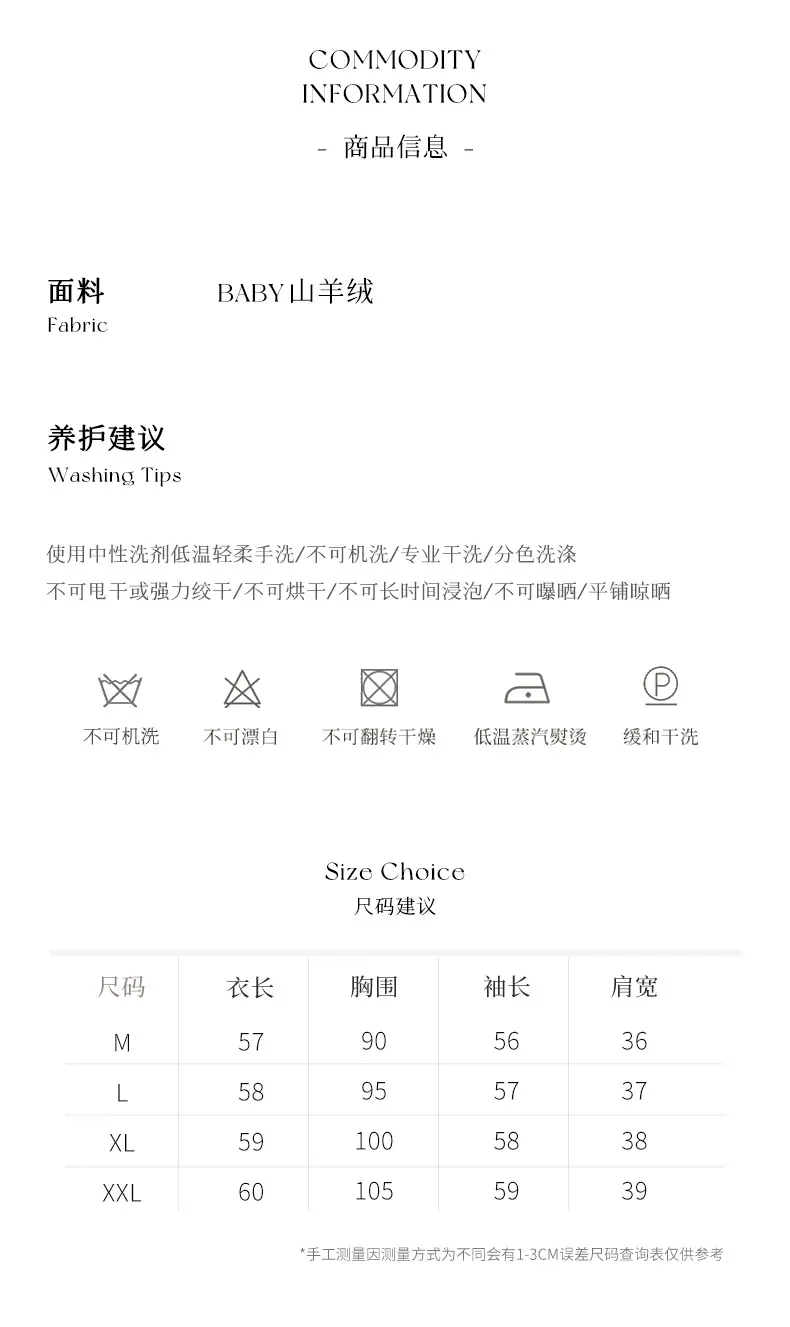 COMMODITY
INFORMATION

- 商品信息 -

面料
Fabric

BABY山羊绒

养护建议
Washing Tips

使用中性洗剂低温轻柔手洗/不可机洗/专业干洗/分色洗涤
不可甩干或强力绞干/不可烘干/不可长时间浸泡/不可曝晒/平铺晾晒

不可机洗 不可漂白 不可翻转干燥 低温蒸汽熨烫 缓和干洗

Size Choice
尺码建议

| 尺码 | 衣长 | 胸围 | 袖长 | 肩宽 |
|---|---|---|---|---|
| M | 57 | 90 | 56 | 36 |
| L | 58 | 95 | 57 | 37 |
| XL | 59 | 100 | 58 | 38 |
| XXL | 60 | 105 | 59 | 39 |

*手工测量因测量方式为不同会有1-3CM误差尺码查询表仅供参考